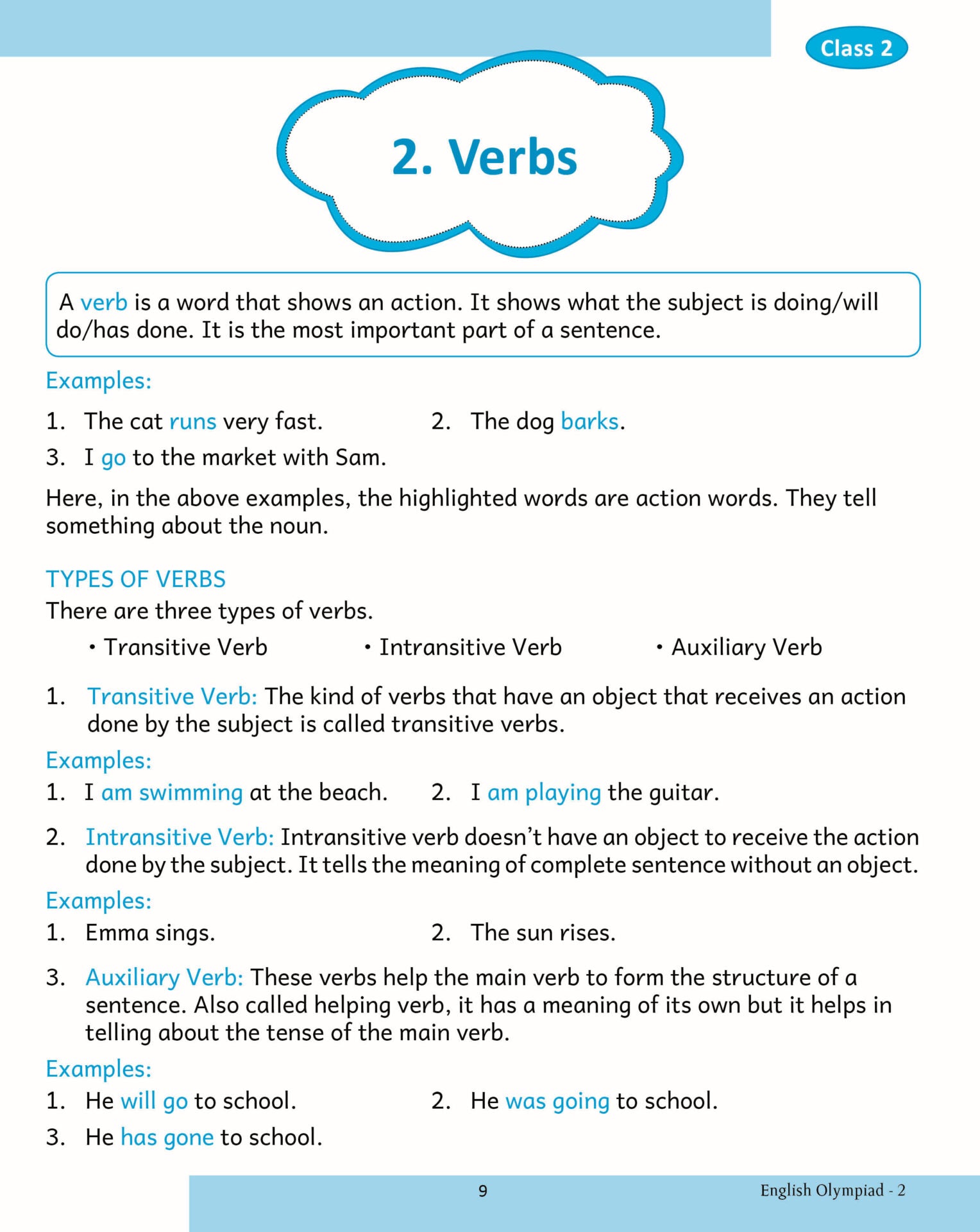 Class 2

2. Verbs

A verb is a word that shows an action. It shows what the subject is doing/will do/has done. It is the most important part of a sentence.

Examples:

1. The cat runs very fast.
2. The dog barks.
3. I go to the market with Sam.

Here, in the above examples, the highlighted words are action words. They tell something about the noun.

TYPES OF VERBS

There are three types of verbs.

• Transitive Verb
• Intransitive Verb
• Auxiliary Verb

1. Transitive Verb: The kind of verbs that have an object that receives an action done by the subject is called transitive verbs.

Examples:

1. I am swimming at the beach.
2. I am playing the guitar.

2. Intransitive Verb: Intransitive verb doesn't have an object to receive the action done by the subject. It tells the meaning of complete sentence without an object.

Examples:

1. Emma sings.
2. The sun rises.

3. Auxiliary Verb: These verbs help the main verb to form the structure of a sentence. Also called helping verb, it has a meaning of its own but it helps in telling about the tense of the main verb.

Examples:

1. He will go to school.
2. He was going to school.
3. He has gone to school.

9

English Olympiad - 2